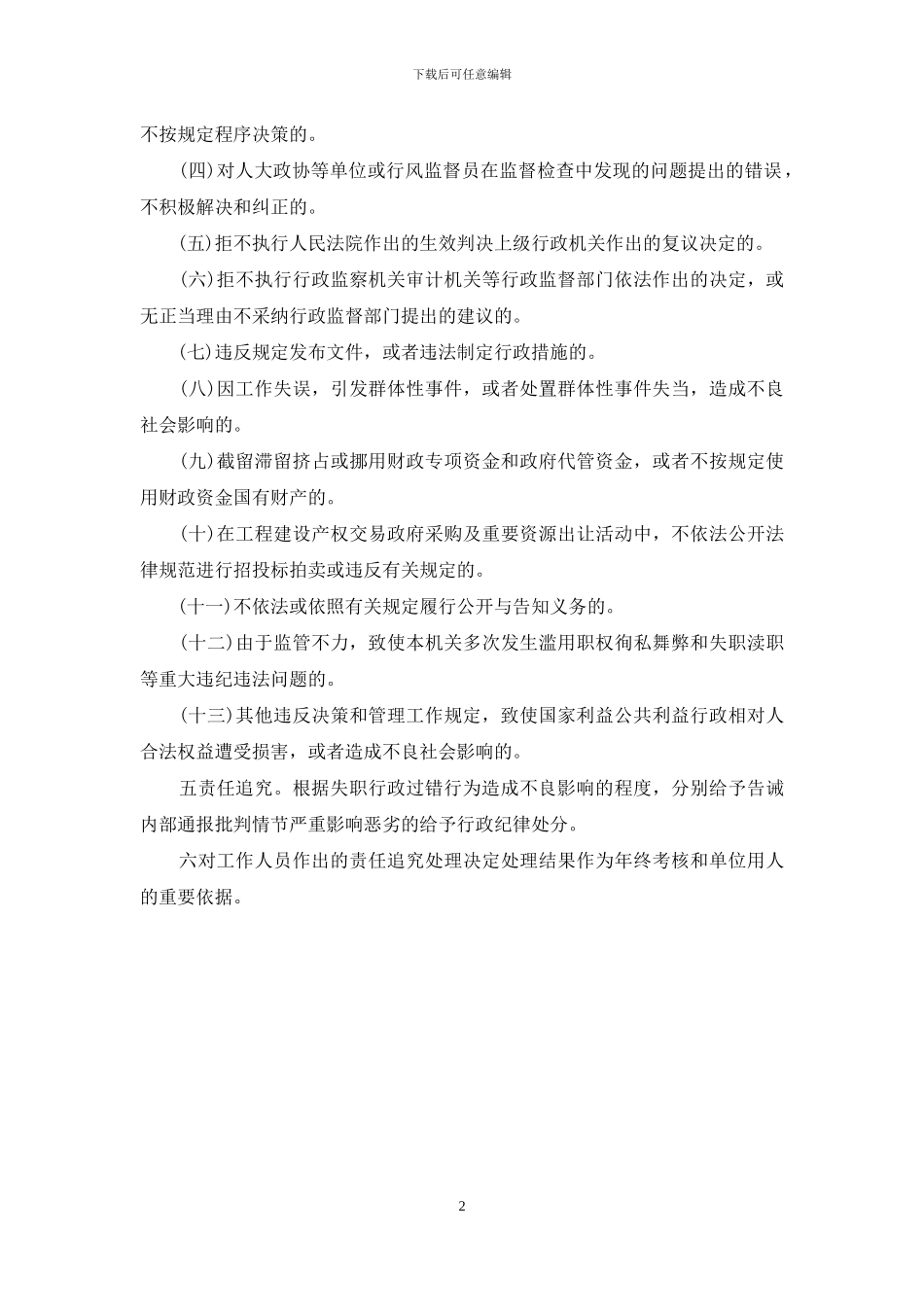 下载后可任意编辑

不按规定程序决策的。

(四)对人大政协等单位或行风监督员在监督检查中发现的问题提出的错误，不积极解决和纠正的。

(五)拒不执行人民法院作出的生效判决上级行政机关作出的复议决定的。

(六)拒不执行行政监察机关审计机关等行政监督部门依法作出的决定，或无正当理由不采纳行政监督部门提出的建议的。

(七)违反规定发布文件，或者违法制定行政措施的。

(八)因工作失误，引发群体性事件，或者处置群体性事件失当，造成不良社会影响的。

(九)截留滞留挤占或挪用财政专项资金和政府代管资金，或者不按规定使用财政资金国有财产的。

(十)在工程建设产权交易政府采购及重要资源出让活动中，不依法公开法律规范进行招投标拍卖或违反有关规定的。

(十一)不依法或依照有关规定履行公开与告知义务的。

(十二)由于监管不力，致使本机关多次发生滥用职权徇私舞弊和失职渎职等重大违纪违法问题的。

(十三)其他违反决策和管理工作规定，致使国家利益公共利益行政相对人合法权益遭受损害，或者造成不良社会影响的。

五责任追究。根据失职行政过错行为造成不良影响的程度，分别给予告诫内部通报批判情节严重影响恶劣的给予行政纪律处分。

六对工作人员作出的责任追究处理决定处理结果作为年终考核和单位用人的重要依据。

2